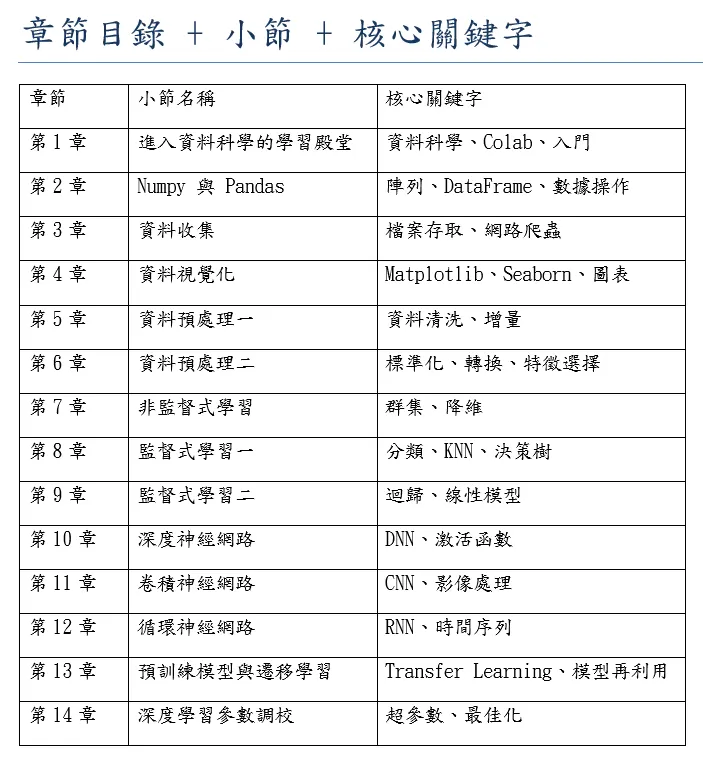 章節目錄 + 小節 + 核心關鍵字

| 章節 | 小節名稱 | 核心關鍵字 |
|---|---|---|
| 第 1 章 | 進入資料科學的學習殿堂 | 資料科學、Colab、入門 |
| 第 2 章 | Numpy 與 Pandas | 陣列、DataFrame、數據操作 |
| 第 3 章 | 資料收集 | 檔案存取、網路爬蟲 |
| 第 4 章 | 資料視覺化 | Matplotlib、Seaborn、圖表 |
| 第 5 章 | 資料預處理一 | 資料清洗、增量 |
| 第 6 章 | 資料預處理二 | 標準化、轉換、特徵選擇 |
| 第 7 章 | 非監督式學習 | 群集、降維 |
| 第 8 章 | 監督式學習一 | 分類、KNN、決策樹 |
| 第 9 章 | 監督式學習二 | 迴歸、線性模型 |
| 第 10 章 | 深度神經網路 | DNN、激活函數 |
| 第 11 章 | 卷積神經網路 | CNN、影像處理 |
| 第 12 章 | 循環神經網路 | RNN、時間序列 |
| 第 13 章 | 預訓練模型與遷移學習 | Transfer Learning、模型再利用 |
| 第 14 章 | 深度學習參數調校 | 超參數、最佳化 |